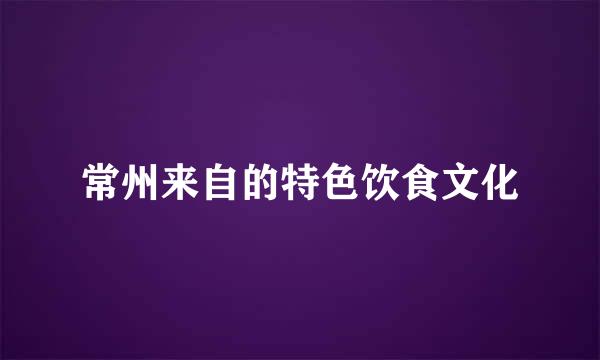 常州来自的特色饮食文化